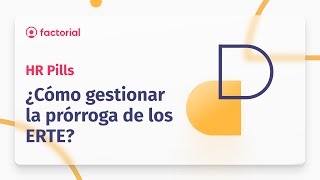 factorial

HR Pills

¿Cómo gestionar la prórroga de los ERTE?